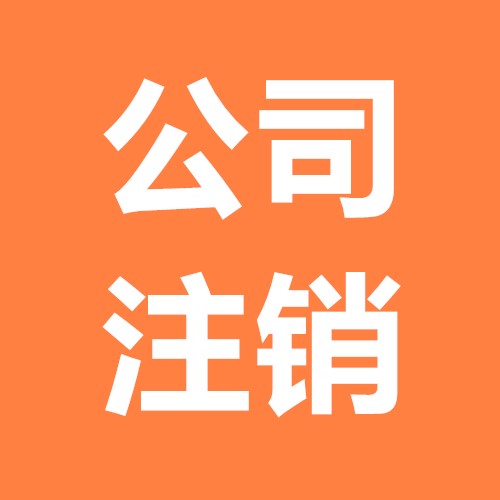 公司
注销